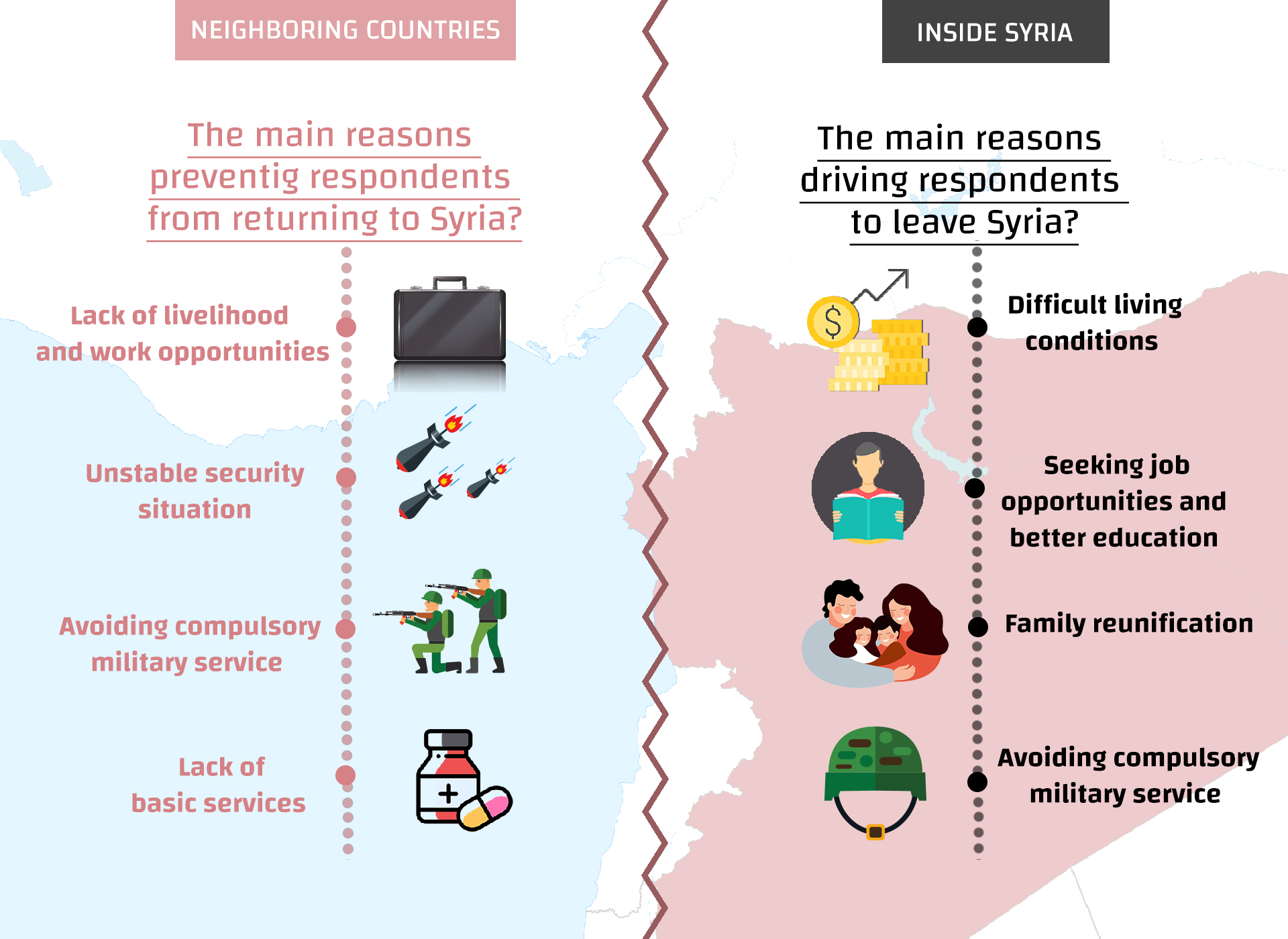 NEIGHBORING COUNTRIES

The main reasons preventig respondents from returning to Syria?

Lack of livelihood and work opportunities

Unstable security situation

Avoiding compulsory military service

Lack of basic services

INSIDE SYRIA

The main reasons driving respondents to leave Syria?

Difficult living conditions

Seeking job opportunities and better education

Family reunification

Avoiding compulsory military service